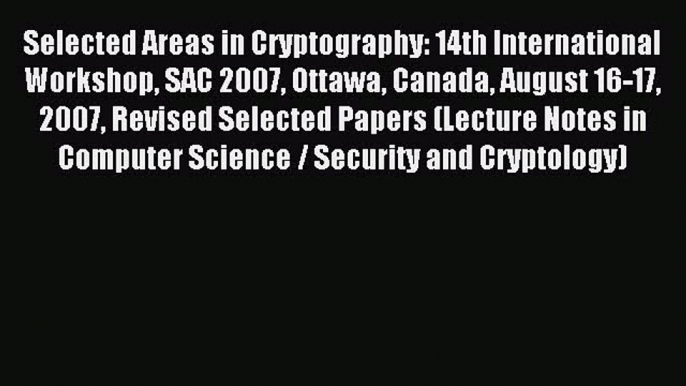 Selected Areas in Cryptography: 14th International Workshop, SAC 2007, Ottawa, Canada, August 16-17, 2007, Revised Selected Papers (Lecture Notes in Computer Science / Security and Cryptology)